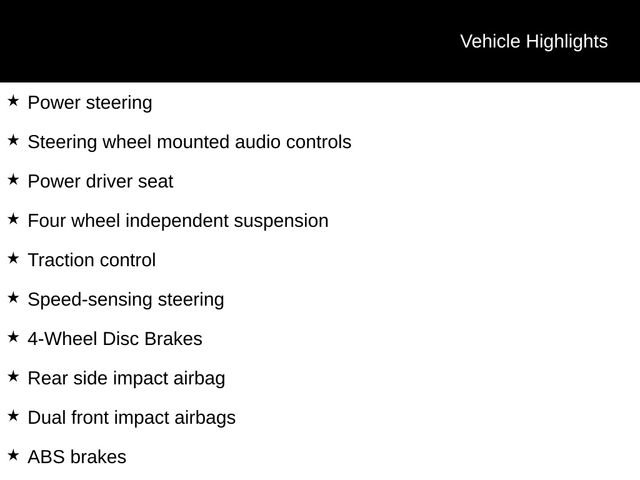 Vehicle Highlights

★ Power steering

★ Steering wheel mounted audio controls

★ Power driver seat

★ Four wheel independent suspension

★ Traction control

★ Speed-sensing steering

★ 4-Wheel Disc Brakes

★ Rear side impact airbag

★ Dual front impact airbags

★ ABS brakes